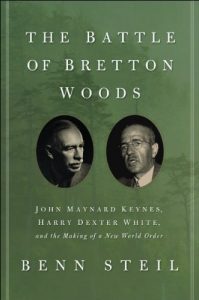 THE BATTLE OF BRETTON WOODS

JOHN MAYNARD KEYNES, HARRY DEXTER WHITE, and the Making of a New World Order

BENN STEIL